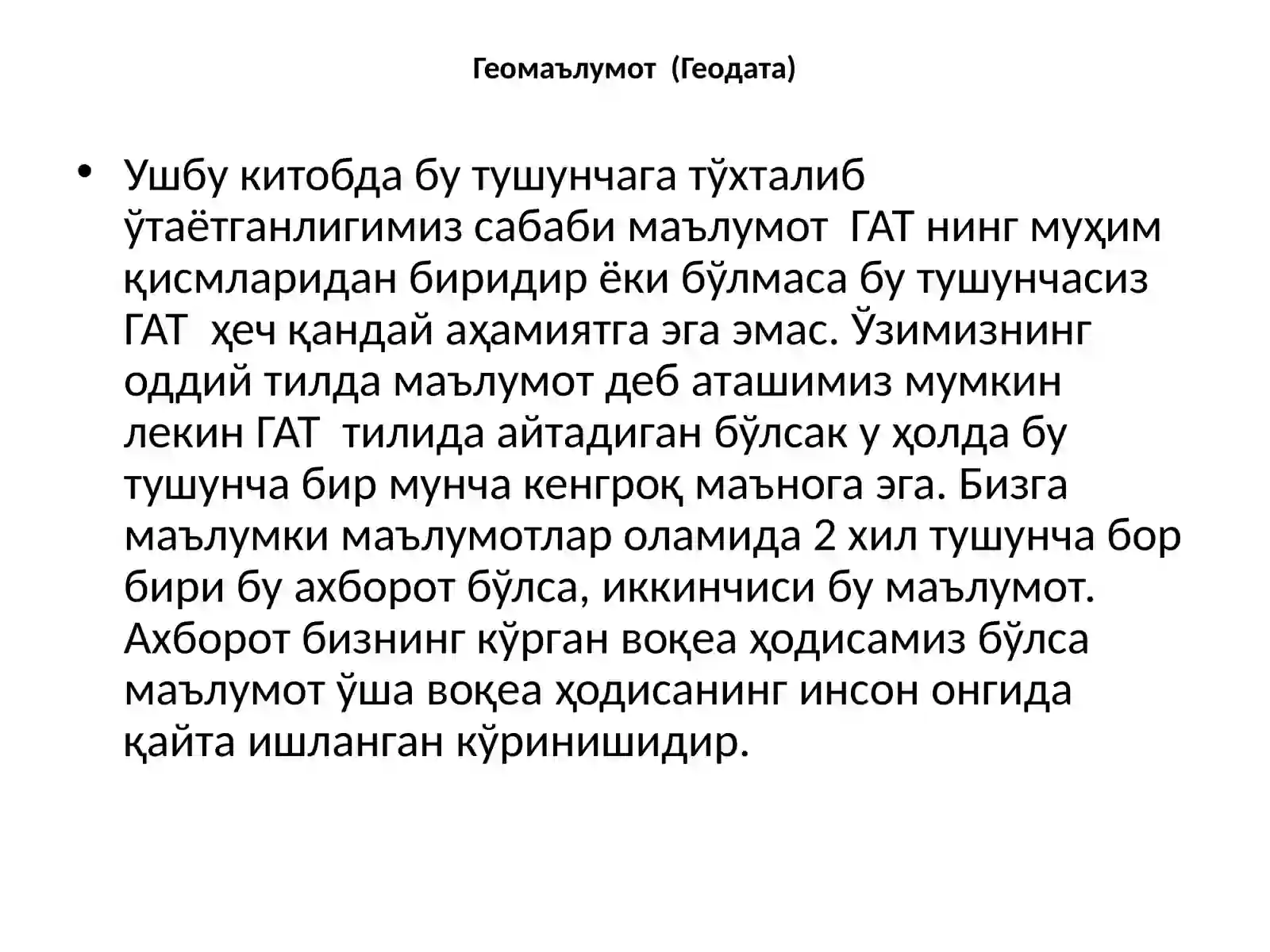 Геомаълумот (Геодата)

• Ушбу китобда бу тушунчага тўхталиб ўтаётганлигимиз сабаби маълумот ГАТ нинг муҳим қисмларидан биридир ёки бўлмаса бу тушунчасиз ГАТ ҳеч қандай аҳамиятга эга эмас. Ўзимизнинг оддий тилда маълумот деб аташимиз мумкин лекин ГАТ тилида айтадиган бўлсак у ҳолда бу тушунча бир мунча кенгроқ маънога эга. Бизга маълумки маълумотлар оламида 2 хил тушунча бор бири бу ахборот бўлса, иккинчиси бу маълумот. Ахборот бизнинг кўрган воқеа ҳодисамиз бўлса маълумот ўша воқеа ҳодисанинг инсон онгида қайта ишланган кўринишидир.